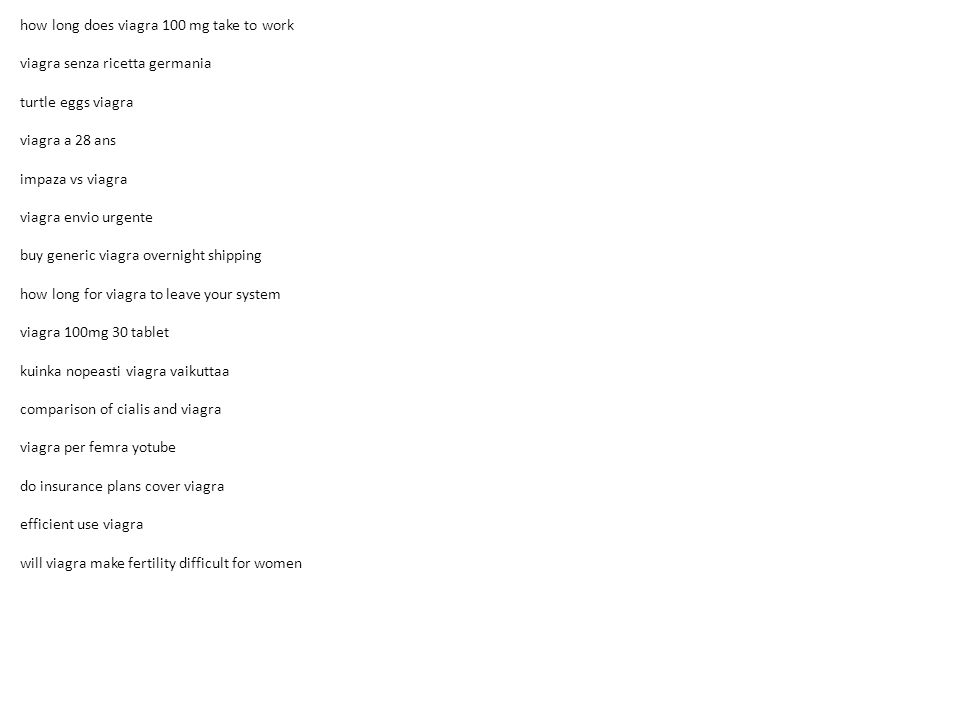 how long does viagra 100 mg take to work

viagra senza ricetta germania

turtle eggs viagra

viagra a 28 ans

impaza vs viagra

viagra envio urgente

buy generic viagra overnight shipping

how long for viagra to leave your system

viagra 100mg 30 tablet

kuinka nopeasti viagra vaikuttaa

comparison of cialis and viagra

viagra per femra yotube

do insurance plans cover viagra

efficient use viagra

will viagra make fertility difficult for women